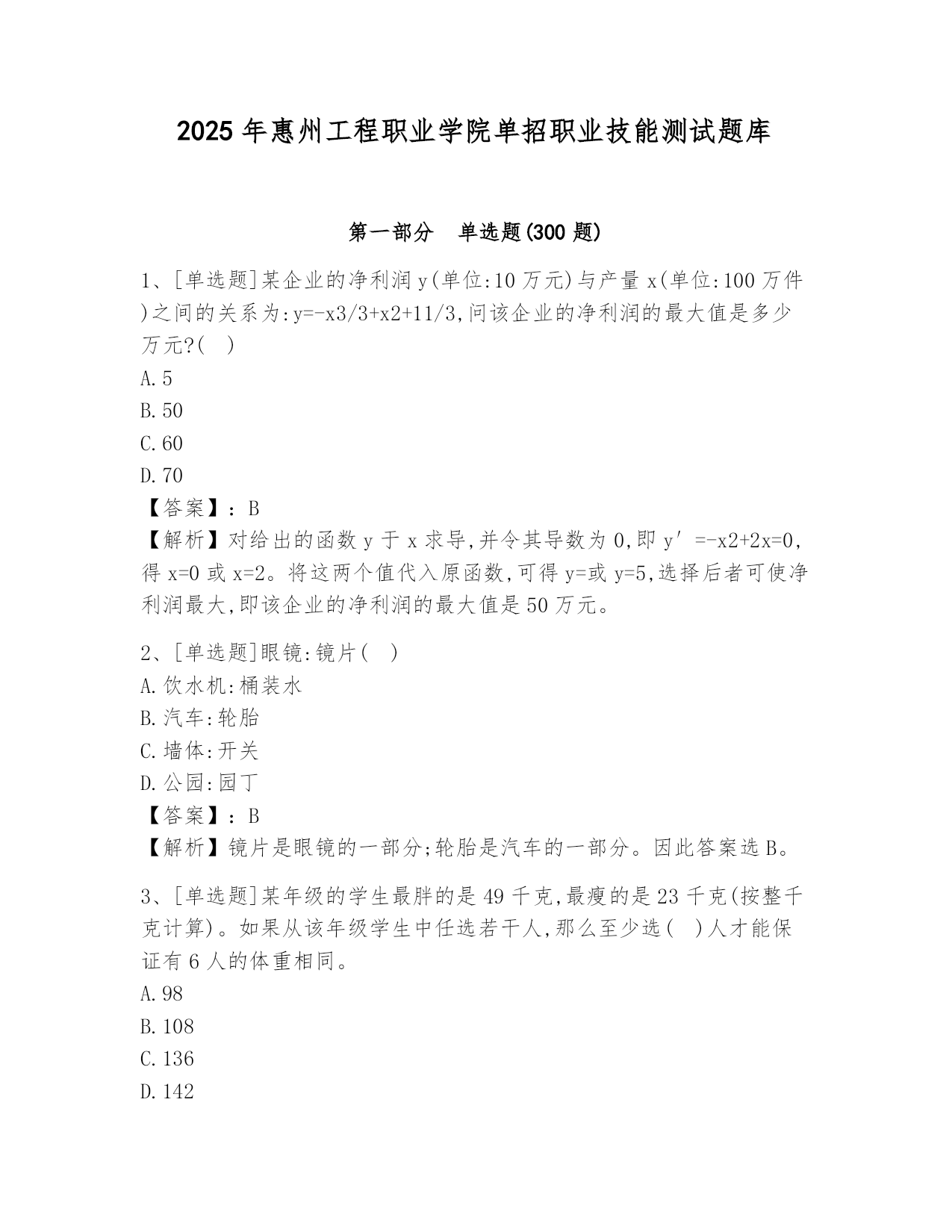 2025年惠州工程职业学院单招职业技能测试题库

第一部分　单选题(300题)

1、[单选题]某企业的净利润y(单位:10万元)与产量x(单位:100万件)之间的关系为:y=-x3/3+x2+11/3,问该企业的净利润的最大值是多少万元?(　)
A.5
B.50
C.60
D.70
【答案】：B
【解析】对给出的函数y于x求导,并令其导数为0,即y′=-x2+2x=0,得x=0或x=2。将这两个值代入原函数,可得y=或y=5,选择后者可使净利润最大,即该企业的净利润的最大值是50万元。

2、[单选题]眼镜:镜片(　)
A.饮水机:桶装水
B.汽车:轮胎
C.墙体:开关
D.公园:园丁
【答案】：B
【解析】镜片是眼镜的一部分;轮胎是汽车的一部分。因此答案选B。

3、[单选题]某年级的学生最胖的是49千克,最瘦的是23千克(按整千克计算)。如果从该年级学生中任选若干人,那么至少选(　)人才能保证有6人的体重相同。
A.98
B.108
C.136
D.142